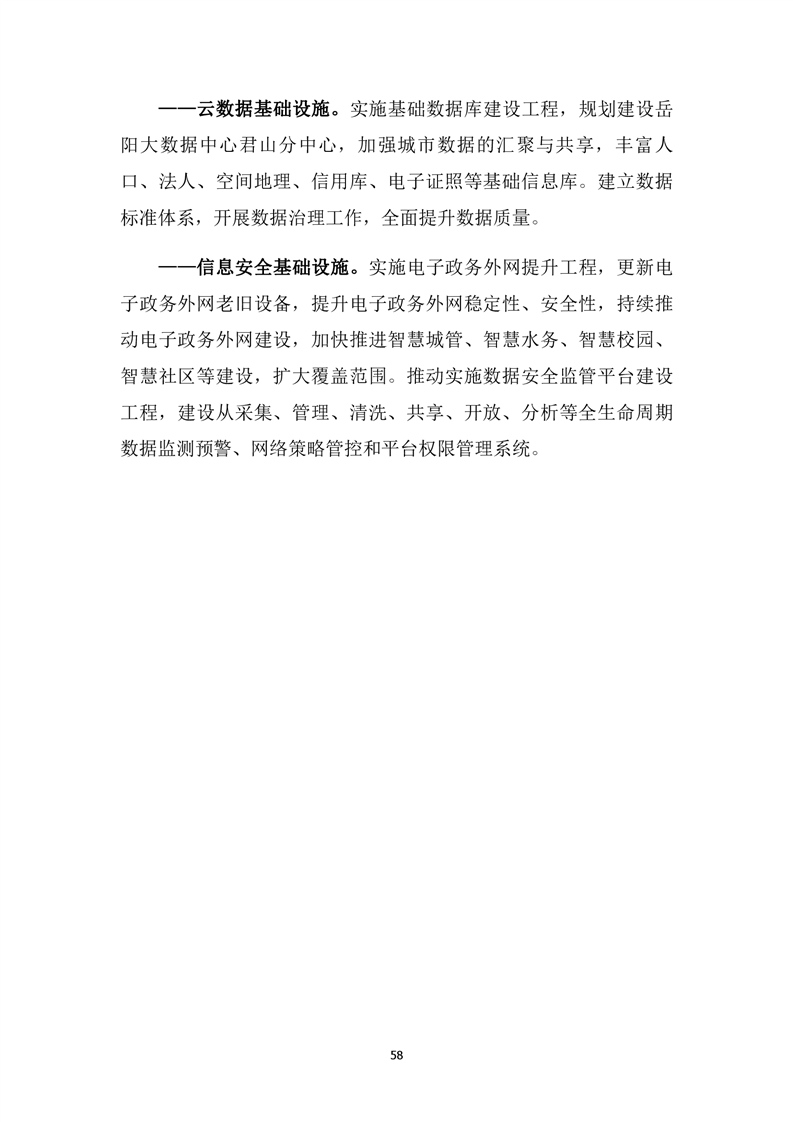 ——云数据基础设施。实施基础数据库建设工程，规划建设岳阳大数据中心君山分中心，加强城市数据的汇聚与共享，丰富人口、法人、空间地理、信用库、电子证照等基础信息库。建立数据标准体系，开展数据治理工作，全面提升数据质量。

——信息安全基础设施。实施电子政务外网提升工程，更新电子政务外网老旧设备，提升电子政务外网稳定性、安全性，持续推动电子政务外网建设，加快推进智慧城管、智慧水务、智慧校园、智慧社区等建设，扩大覆盖范围。推动实施数据安全监管平台建设工程，建设从采集、管理、清洗、共享、开放、分析等全生命周期数据监测预警、网络策略管控和平台权限管理系统。

58